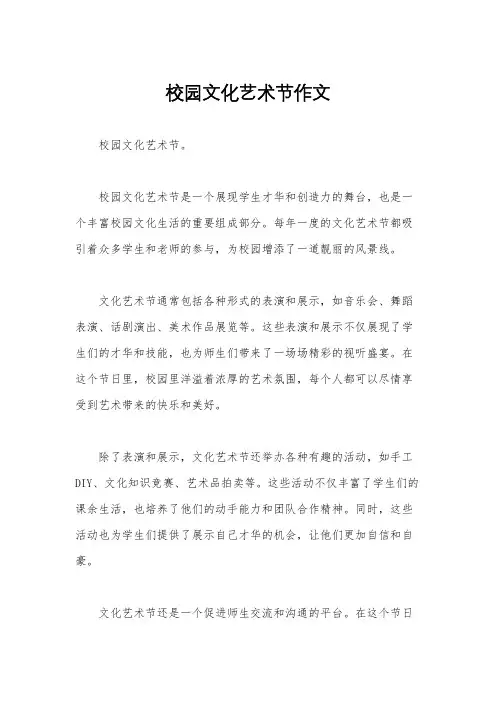 校园文化艺术节作文

校园文化艺术节。

校园文化艺术节是一个展现学生才华和创造力的舞台，也是一个丰富校园文化生活的重要组成部分。每年一度的文化艺术节都吸引着众多学生和老师的参与，为校园增添了一道靓丽的风景线。

文化艺术节通常包括各种形式的表演和展示，如音乐会、舞蹈表演、话剧演出、美术作品展览等。这些表演和展示不仅展现了学生们的才华和技能，也为师生们带来了一场场精彩的视听盛宴。在这个节日里，校园里洋溢着浓厚的艺术氛围，每个人都可以尽情享受到艺术带来的快乐和美好。

除了表演和展示，文化艺术节还举办各种有趣的活动，如手工DIY、文化知识竞赛、艺术品拍卖等。这些活动不仅丰富了学生们的课余生活，也培养了他们的动手能力和团队合作精神。同时，这些活动也为学生们提供了展示自己才华的机会，让他们更加自信和自豪。

文化艺术节还是一个促进师生交流和沟通的平台。在这个节日